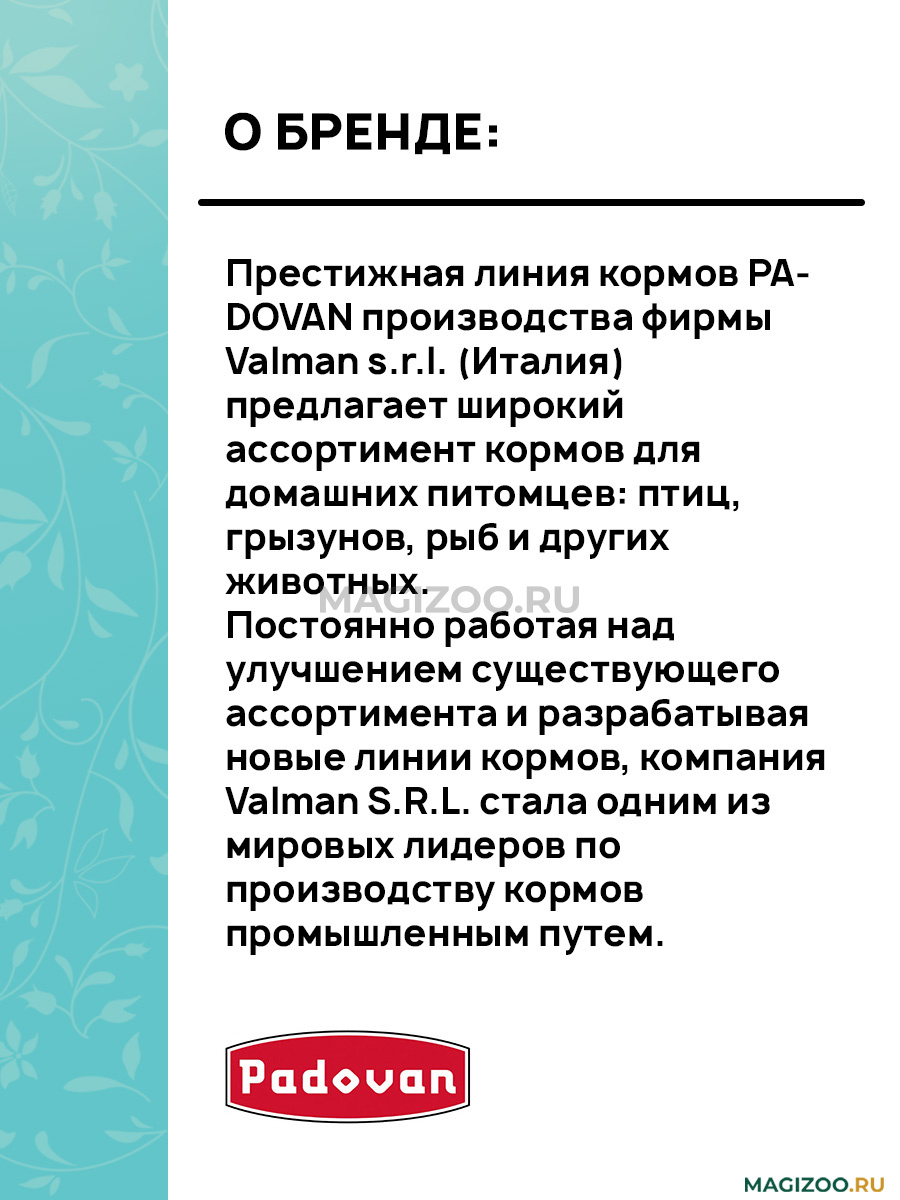 О БРЕНДЕ:

Престижная линия кормов PADOVAN производства фирмы Valman s.r.l. (Италия) предлагает широкий ассортимент кормов для домашних питомцев: птиц, грызунов, рыб и других животных.
MAGIZOO.RU
Постоянно работая над улучшением существующего ассортимента и разрабатывая новые линии кормов, компания Valman S.R.L. стала одним из мировых лидеров по производству кормов промышленным путем.

Padovan

MAGIZOO.RU